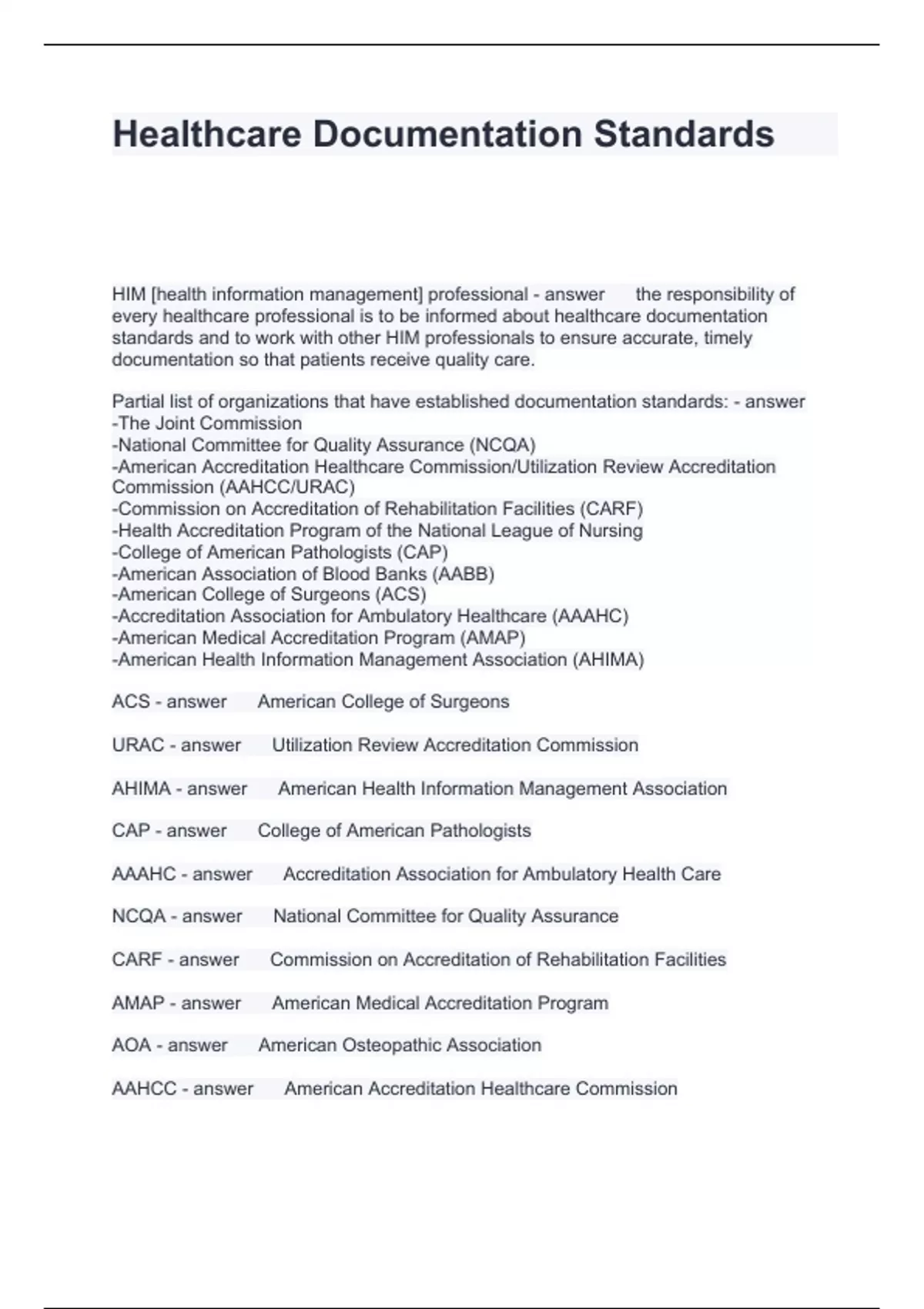 Healthcare Documentation Standards

HIM [health information management] professional - answer the responsibility of every healthcare professional is to be informed about healthcare documentation standards and to work with other HIM professionals to ensure accurate, timely documentation so that patients receive quality care.

Partial list of organizations that have established documentation standards: - answer
-The Joint Commission
-National Committee for Quality Assurance (NCQA)
-American Accreditation Healthcare Commission/Utilization Review Accreditation Commission (AAHCC/URAC)
-Commission on Accreditation of Rehabilitation Facilities (CARF)
-Health Accreditation Program of the National League of Nursing
-College of American Pathologists (CAP)
-American Association of Blood Banks (AABB)
-American College of Surgeons (ACS)
-Accreditation Association for Ambulatory Healthcare (AAAHC)
-American Medical Accreditation Program (AMAP)
-American Health Information Management Association (AHIMA)

ACS - answer American College of Surgeons

URAC - answer Utilization Review Accreditation Commission

AHIMA - answer American Health Information Management Association

CAP - answer College of American Pathologists

AAAHC - answer Accreditation Association for Ambulatory Health Care

NCQA - answer National Committee for Quality Assurance

CARF - answer Commission on Accreditation of Rehabilitation Facilities

AMAP - answer American Medical Accreditation Program

AOA - answer American Osteopathic Association

AAHCC - answer American Accreditation Healthcare Commission